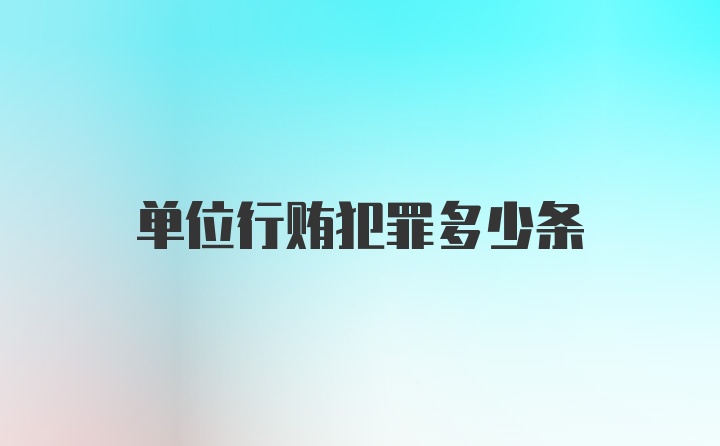 单位行贿犯罪多少条